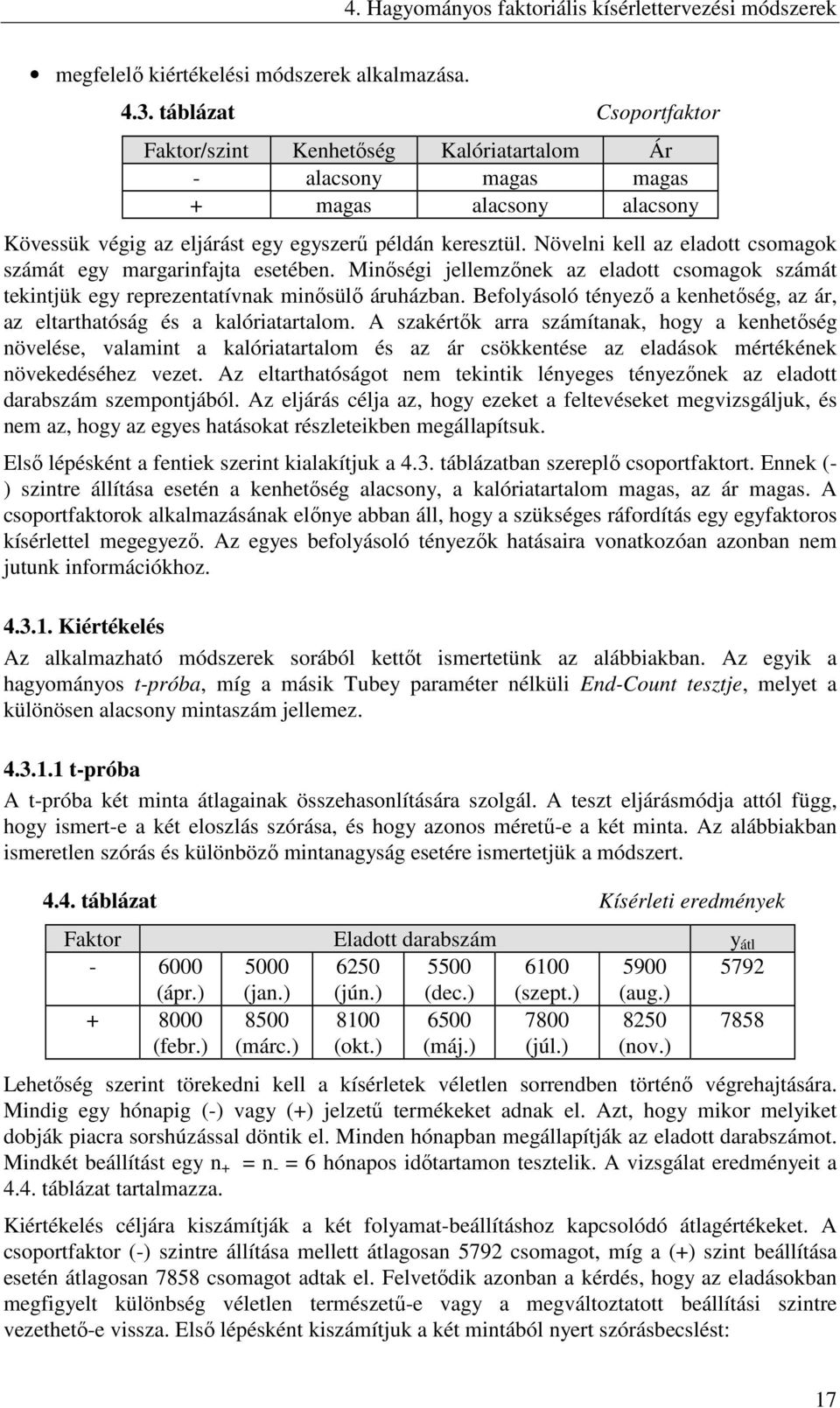 4. Hagyományos faktoriális kísérlettervezési módszerek

• megfelelő kiértékelési módszerek alkalmazása.

4.3. táblázat Csoportfaktor

| Faktor/szint | Kenhetőség | Kalóriatartalom | Ár |
|---|---|---|---|
| - | alacsony | magas | magas |
| + | magas | alacsony | alacsony |

Kövessük végig az eljárást egy egyszerű példán keresztül. Növelni kell az eladott csomagok számát egy margarinfajta esetében. Minőségi jellemzőnek az eladott csomagok számát tekintjük egy reprezentatívnak minősülő áruházban. Befolyásoló tényező a kenhetőség, az ár, az eltarthatóság és a kalóriatartalom. A szakértők arra számítanak, hogy a kenhetőség növelése, valamint a kalóriatartalom és az ár csökkentése az eladások mértékének növekedéséhez vezet. Az eltarthatóságot nem tekintik lényeges tényezőnek az eladott darabszám szempontjából. Az eljárás célja az, hogy ezeket a feltevéseket megvizsgáljuk, és nem az, hogy az egyes hatásokat részleteikben megállapítsuk.

Első lépésként a fentiek szerint kialakítjuk a 4.3. táblázatban szereplő csoportfaktort. Ennek (-) szintre állítása esetén a kenhetőség alacsony, a kalóriatartalom magas, az ár magas. A csoportfaktorok alkalmazásának előnye abban áll, hogy a szükséges ráfordítás egy egyfaktoros kísérlettel megegyező. Az egyes befolyásoló tényezők hatásaira vonatkozóan azonban nem jutunk információkhoz.

4.3.1. Kiértékelés

Az alkalmazható módszerek sorából kettőt ismertetünk az alábbiakban. Az egyik a hagyományos t-próba, míg a másik Tubey paraméter nélküli End-Count tesztje, melyet a különösen alacsony mintaszám jellemez.

4.3.1.1 t-próba

A t-próba két minta átlagainak összehasonlítására szolgál. A teszt eljárásmódja attól függ, hogy ismert-e a két eloszlás szórása, és hogy azonos méretű-e a két minta. Az alábbiakban ismeretlen szórás és különböző mintanagyság esetére ismertetjük a módszert.

4.4. táblázat Kísérleti eredmények

| Faktor | Eladott darabszám | | | | | | $y_{átl}$ |
|---|---|---|---|---|---|---|---|
| - | 6000 (ápr.) | 5000 (jan.) | 6250 (jún.) | 5500 (dec.) | 6100 (szept.) | 5900 (aug.) | 5792 |
| + | 8000 (febr.) | 8500 (márc.) | 8100 (okt.) | 6500 (máj.) | 7800 (júl.) | 8250 (nov.) | 7858 |

Lehetőség szerint törekedni kell a kísérletek véletlen sorrendben történő végrehajtására. Mindig egy hónapig (-) vagy (+) jelzetű termékeket adnak el. Azt, hogy mikor melyiket dobják piacra sorshúzással döntik el. Minden hónapban megállapítják az eladott darabszámot. Mindkét beállítást egy $n_+ = n_- = 6$ hónapos időtartamon tesztelik. A vizsgálat eredményeit a 4.4. táblázat tartalmazza.

Kiértékelés céljára kiszámítják a két folyamat-beállításhoz kapcsolódó átlagértékeket. A csoportfaktor (-) szintre állítása mellett átlagosan 5792 csomagot, míg a (+) szint beállítása esetén átlagosan 7858 csomagot adtak el. Felvetődik azonban a kérdés, hogy az eladásokban megfigyelt különbség véletlen természetű-e vagy a megváltoztatott beállítási szintre vezethető-e vissza. Első lépésként kiszámítjuk a két mintából nyert szórásbecslést:

17